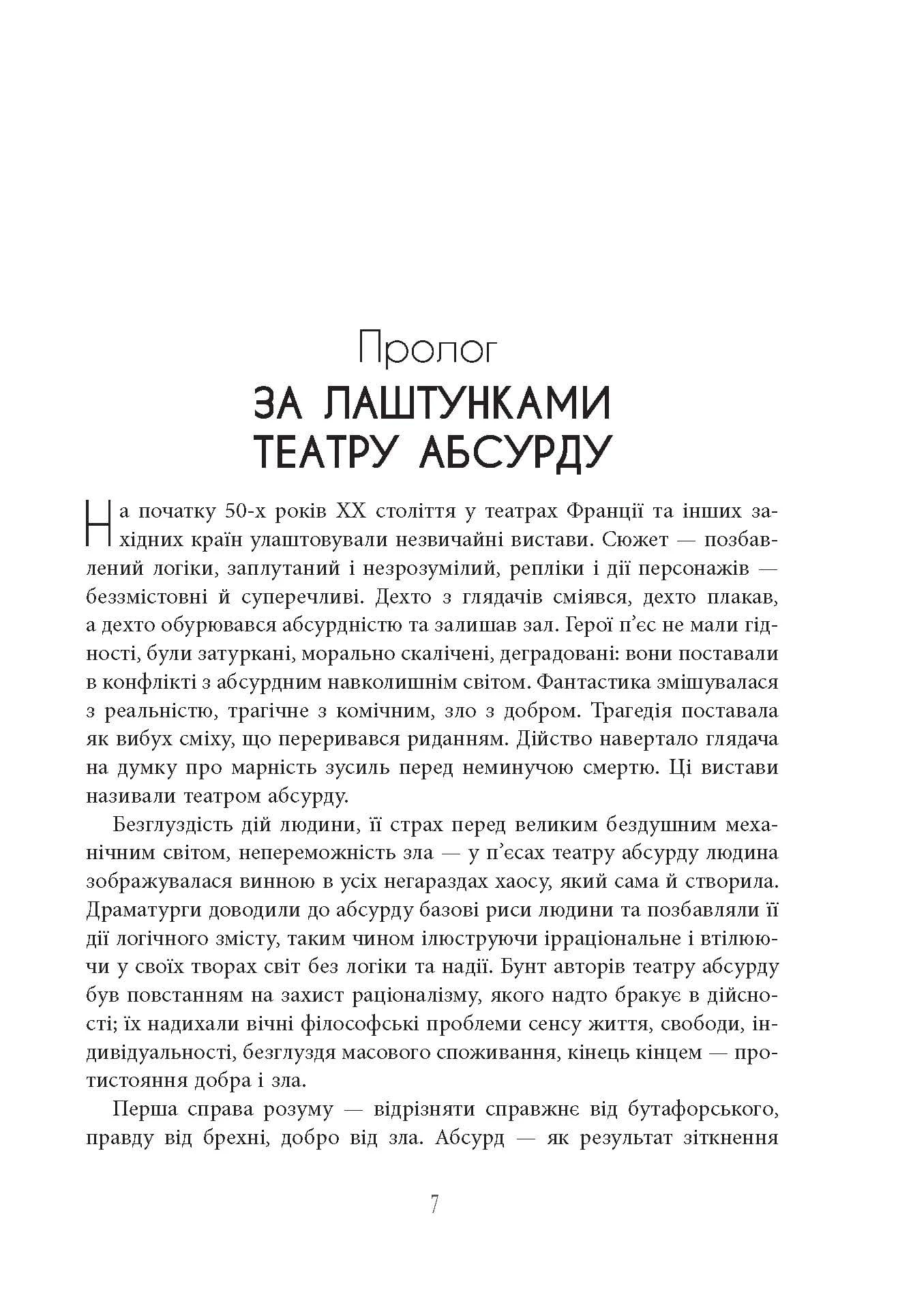 Пролог
ЗА ЛАШТУНКАМИ ТЕАТРУ АБСУРДУ

На початку 50-х років XX століття у театрах Франції та інших західних країн улаштовували незвичайні вистави. Сюжет — позбавлений логіки, заплутаний і незрозумілий, репліки і дії персонажів — беззмістовні й суперечливі. Дехто з глядачів сміявся, дехто плакав, а дехто обурювався абсурдністю та залишав зал. Герої п'єс не мали гідності, були затуркані, морально скалічені, деградовані: вони поставали в конфлікті з абсурдним навколишнім світом. Фантастика змішувалася з реальністю, трагічне з комічним, зло з добром. Трагедія поставала як вибух сміху, що переривався риданням. Дійство навертало глядача на думку про марність зусиль перед неминучою смертю. Ці вистави називали театром абсурду.

Безглуздість дій людини, її страх перед великим бездушним механічним світом, непереможність зла — у п'єсах театру абсурду людина зображувалася винною в усіх негараздах хаосу, який сама й створила. Драматурги доводили до абсурду базові риси людини та позбавляли її дії логічного змісту, таким чином ілюструючи ірраціональне і втілюючи у своїх творах світ без логіки та надії. Бунт авторів театру абсурду був повстанням на захист раціоналізму, якого надто бракує в дійсності; їх надихали вічні філософські проблеми сенсу життя, свободи, індивідуальності, безглуздя масового споживання, кінець кінцем — протистояння добра і зла.

Перша справа розуму — відрізняти справжнє від бутафорського, правду від брехні, добро від зла. Абсурд — як результат зіткнення

7